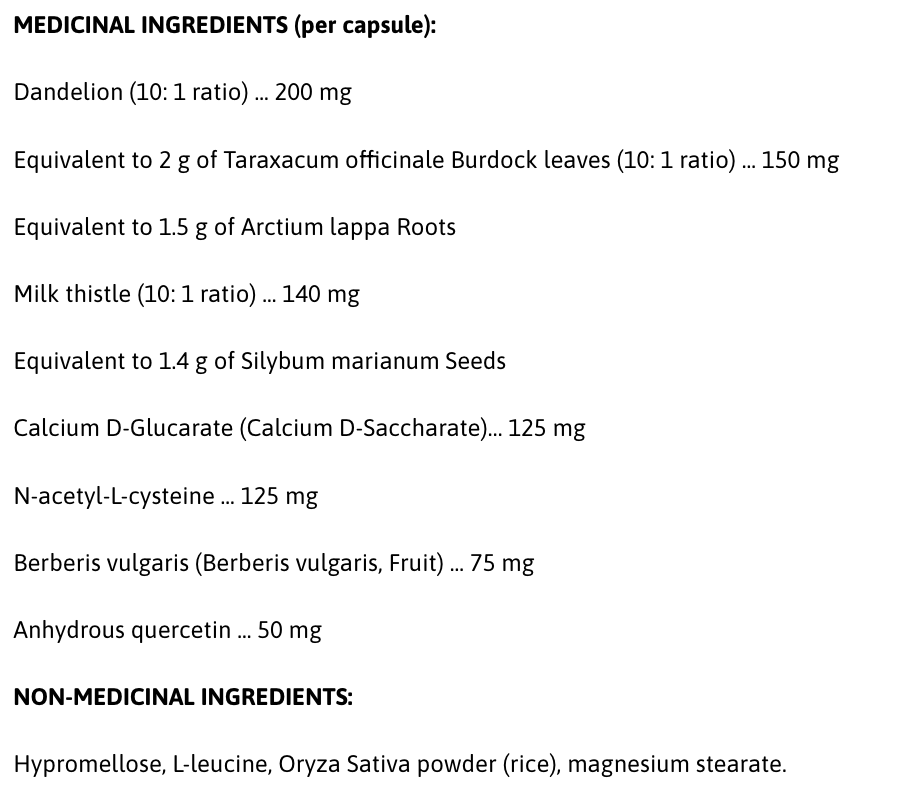 MEDICINAL INGREDIENTS (per capsule):

Dandelion (10: 1 ratio) ... 200 mg

Equivalent to 2 g of Taraxacum officinale Burdock leaves (10: 1 ratio) ... 150 mg

Equivalent to 1.5 g of Arctium lappa Roots

Milk thistle (10: 1 ratio) ... 140 mg

Equivalent to 1.4 g of Silybum marianum Seeds

Calcium D-Glucarate (Calcium D-Saccharate)... 125 mg

N-acetyl-L-cysteine ... 125 mg

Berberis vulgaris (Berberis vulgaris, Fruit) ... 75 mg

Anhydrous quercetin ... 50 mg

NON-MEDICINAL INGREDIENTS:

Hypromellose, L-leucine, Oryza Sativa powder (rice), magnesium stearate.